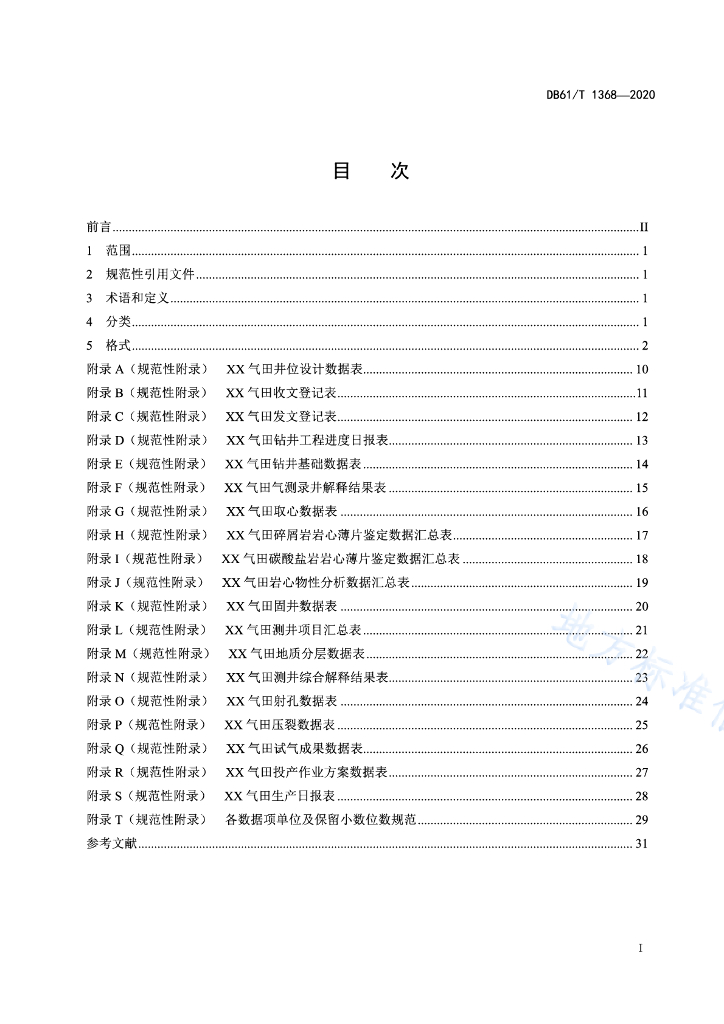 DB61/T 1368—2020

目　次

前言 ........ II
1　范围 ........ 1
2　规范性引用文件 ........ 1
3　术语和定义 ........ 1
4　分类 ........ 1
5　格式 ........ 2
附录 A（规范性附录）　XX 气田井位设计数据表 ........ 10
附录 B（规范性附录）　XX 气田收文登记表 ........ 11
附录 C（规范性附录）　XX 气田发文登记表 ........ 12
附录 D（规范性附录）　XX 气田钻井工程进度日报表 ........ 13
附录 E（规范性附录）　XX 气田钻井基础数据表 ........ 14
附录 F（规范性附录）　XX 气田气测录井解释结果表 ........ 15
附录 G（规范性附录）　XX 气田取心数据表 ........ 16
附录 H（规范性附录）　XX 气田碎屑岩岩心薄片鉴定数据汇总表 ........ 17
附录 I（规范性附录）　XX 气田碳酸盐岩岩心薄片鉴定数据汇总表 ........ 18
附录 J（规范性附录）　XX 气田岩心物性分析数据汇总表 ........ 19
附录 K（规范性附录）　XX 气田固井数据表 ........ 20
附录 L（规范性附录）　XX 气田测井项目汇总表 ........ 21
附录 M（规范性附录）　XX 气田地质分层数据表 ........ 22
附录 N（规范性附录）　XX 气田测井综合解释结果表 ........ 23
附录 O（规范性附录）　XX 气田射孔数据表 ........ 24
附录 P（规范性附录）　XX 气田压裂数据表 ........ 25
附录 Q（规范性附录）　XX 气田试气成果数据表 ........ 26
附录 R（规范性附录）　XX 气田投产作业方案数据表 ........ 27
附录 S（规范性附录）　XX 气田生产日报表 ........ 28
附录 T（规范性附录）　各数据项单位及保留小数位数规范 ........ 29
参考文献 ........ 31

地方标准

I